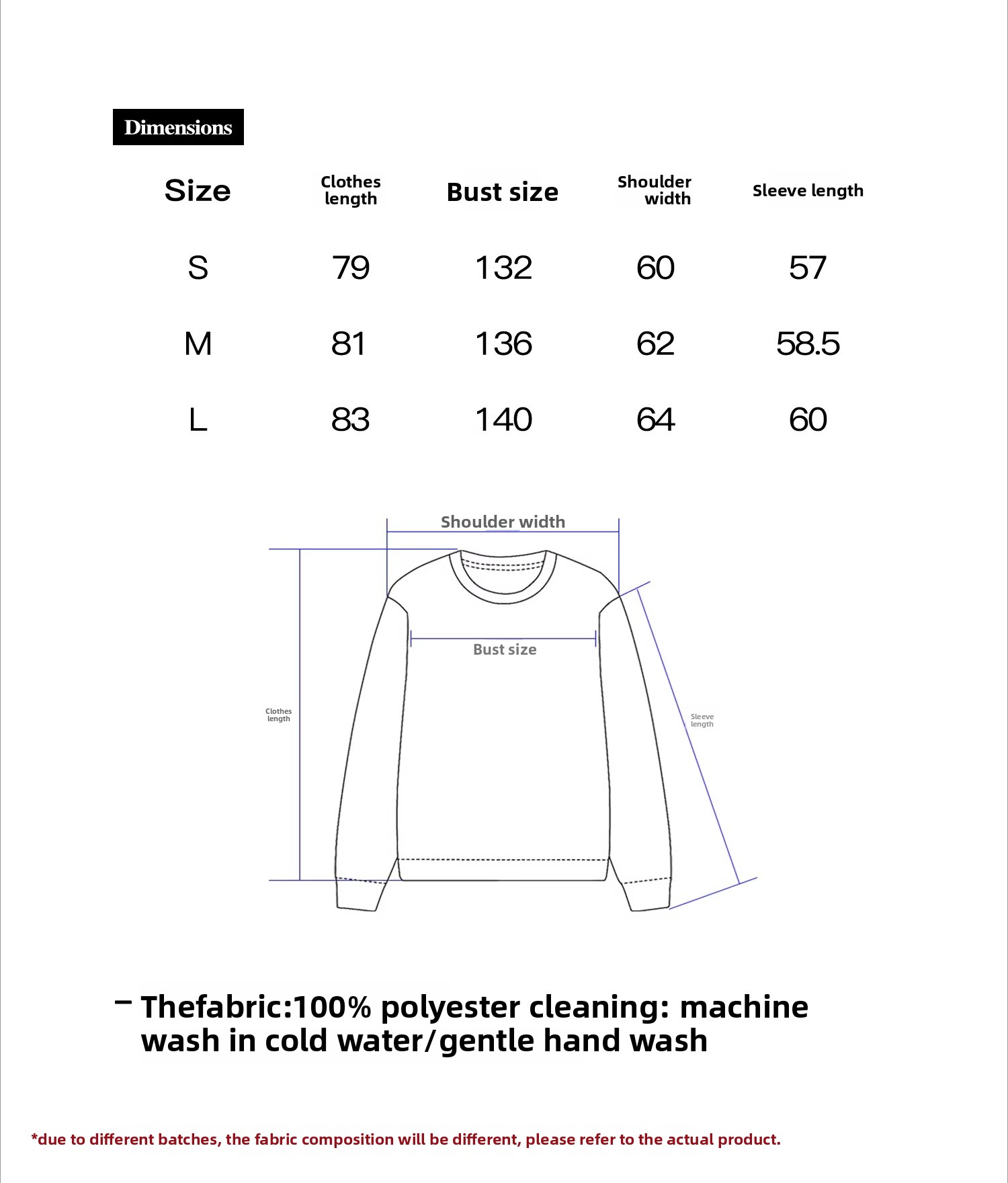 Dimensions

| Size | Clothes length | Bust size | Shoulder width | Sleeve length |
|---|---|---|---|---|
| S | 79 | 132 | 60 | 57 |
| M | 81 | 136 | 62 | 58.5 |
| L | 83 | 140 | 64 | 60 |

Shoulder width

Bust size

Clothes length

Sleeve length

– Thefabric:100% polyester cleaning: machine wash in cold water/gentle hand wash

*due to different batches, the fabric composition will be different, please refer to the actual product.